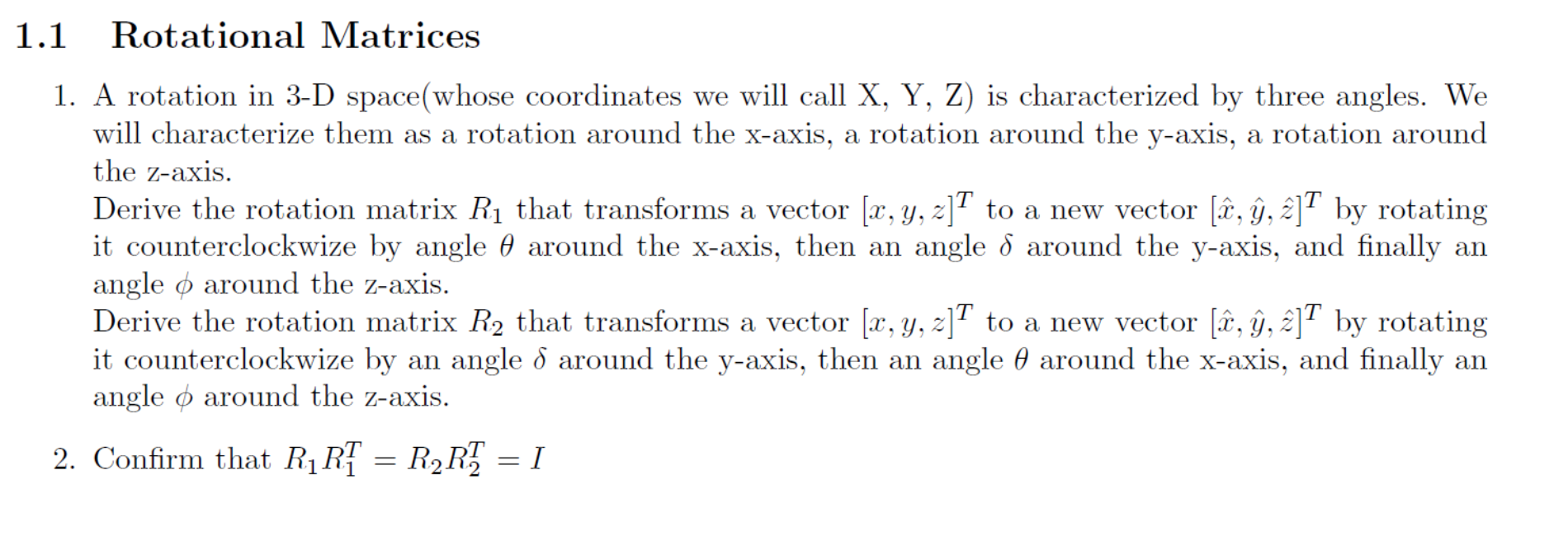 1.1 Rotational Matrices

1. A rotation in 3-D space(whose coordinates we will call X, Y, Z) is characterized by three angles. We will characterize them as a rotation around the x-axis, a rotation around the y-axis, a rotation around the z-axis.
Derive the rotation matrix $R_1$ that transforms a vector $[x, y, z]^T$ to a new vector $[\hat{x}, \hat{y}, \hat{z}]^T$ by rotating it counterclockwize by angle $\theta$ around the x-axis, then an angle $\delta$ around the y-axis, and finally an angle $\phi$ around the z-axis.
Derive the rotation matrix $R_2$ that transforms a vector $[x, y, z]^T$ to a new vector $[\hat{x}, \hat{y}, \hat{z}]^T$ by rotating it counterclockwize by an angle $\delta$ around the y-axis, then an angle $\theta$ around the x-axis, and finally an angle $\phi$ around the z-axis.

2. Confirm that $R_1 R_1^T = R_2 R_2^T = I$